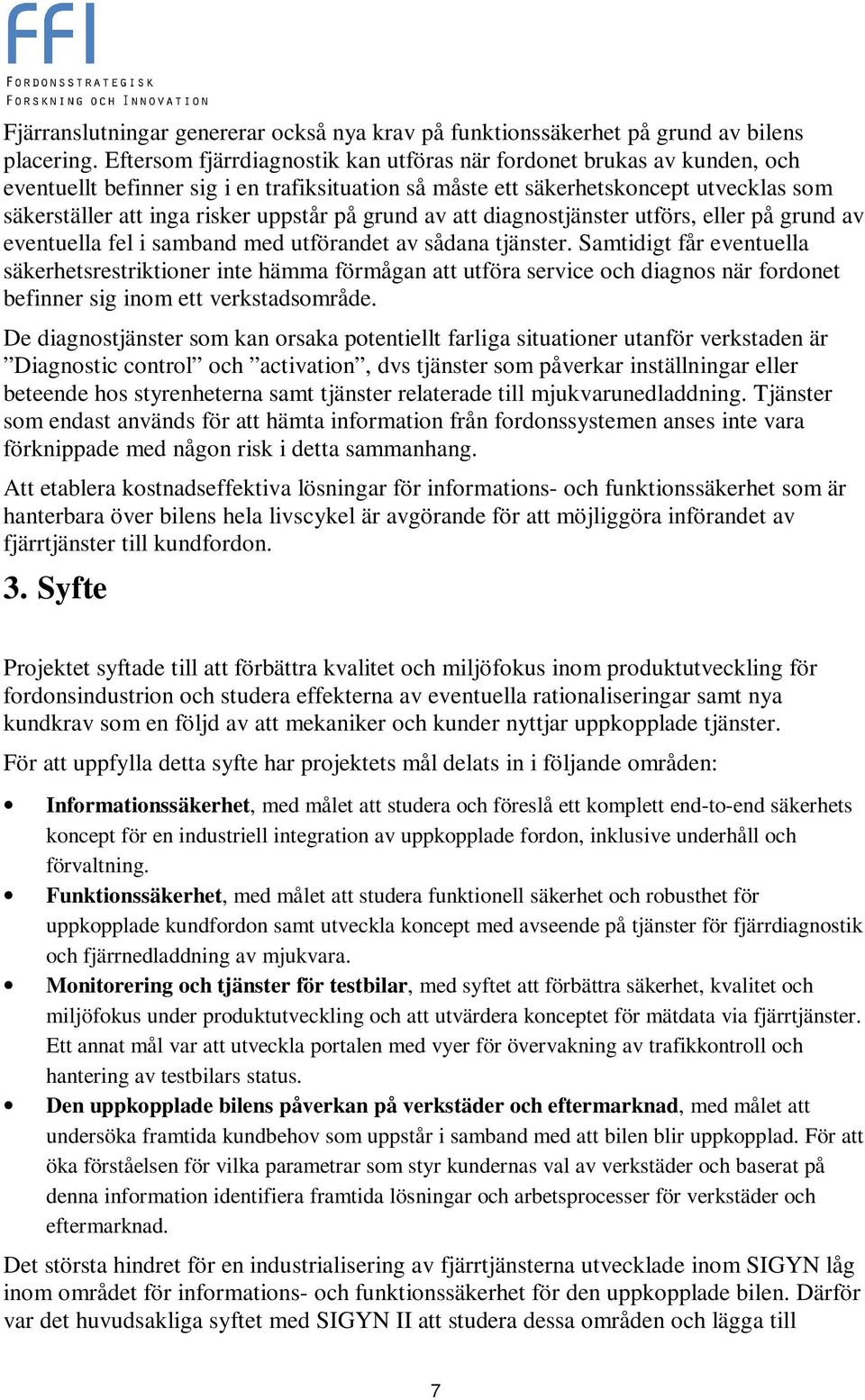 FFI
FORDONSSTRATEGISK
FORSKNING OCH INNOVATION

Fjärranslutningar genererar också nya krav på funktionssäkerhet på grund av bilens placering. Eftersom fjärrdiagnostik kan utföras när fordonet brukas av kunden, och eventuellt befinner sig i en trafiksituation så måste ett säkerhetskoncept utvecklas som säkerställer att inga risker uppstår på grund av att diagnostjänster utförs, eller på grund av eventuella fel i samband med utförandet av sådana tjänster. Samtidigt får eventuella säkerhetsrestriktioner inte hämma förmågan att utföra service och diagnos när fordonet befinner sig inom ett verkstadsområde.

De diagnostjänster som kan orsaka potentiellt farliga situationer utanför verkstaden är ”Diagnostic control” och ”activation”, dvs tjänster som påverkar inställningar eller beteende hos styrenheterna samt tjänster relaterade till mjukvarunedladdning. Tjänster som endast används för att hämta information från fordonssystemen anses inte vara förknippade med någon risk i detta sammanhang.

Att etablera kostnadseffektiva lösningar för informations- och funktionssäkerhet som är hanterbara över bilens hela livscykel är avgörande för att möjliggöra införandet av fjärrtjänster till kundfordon.

3. Syfte

Projektet syftade till att förbättra kvalitet och miljöfokus inom produktutveckling för fordonsindustrion och studera effekterna av eventuella rationaliseringar samt nya kundkrav som en följd av att mekaniker och kunder nyttjar uppkopplade tjänster.

För att uppfylla detta syfte har projektets mål delats in i följande områden:

• Informationssäkerhet, med målet att studera och föreslå ett komplett end-to-end säkerhets koncept för en industriell integration av uppkopplade fordon, inklusive underhåll och förvaltning.
• Funktionssäkerhet, med målet att studera funktionell säkerhet och robusthet för uppkopplade kundfordon samt utveckla koncept med avseende på tjänster för fjärrdiagnostik och fjärrnedladdning av mjukvara.
• Monitorering och tjänster för testbilar, med syftet att förbättra säkerhet, kvalitet och miljöfokus under produktutveckling och att utvärdera konceptet för mätdata via fjärrtjänster. Ett annat mål var att utveckla portalen med vyer för övervakning av trafikkontroll och hantering av testbilars status.
• Den uppkopplade bilens påverkan på verkstäder och eftermarknad, med målet att undersöka framtida kundbehov som uppstår i samband med att bilen blir uppkopplad. För att öka förståelsen för vilka parametrar som styr kundernas val av verkstäder och baserat på denna information identifiera framtida lösningar och arbetsprocesser för verkstäder och eftermarknad.

Det största hindret för en industrialisering av fjärrtjänsterna utvecklade inom SIGYN låg inom området för informations- och funktionssäkerhet för den uppkopplade bilen. Därför var det huvudsakliga syftet med SIGYN II att studera dessa områden och lägga till

7